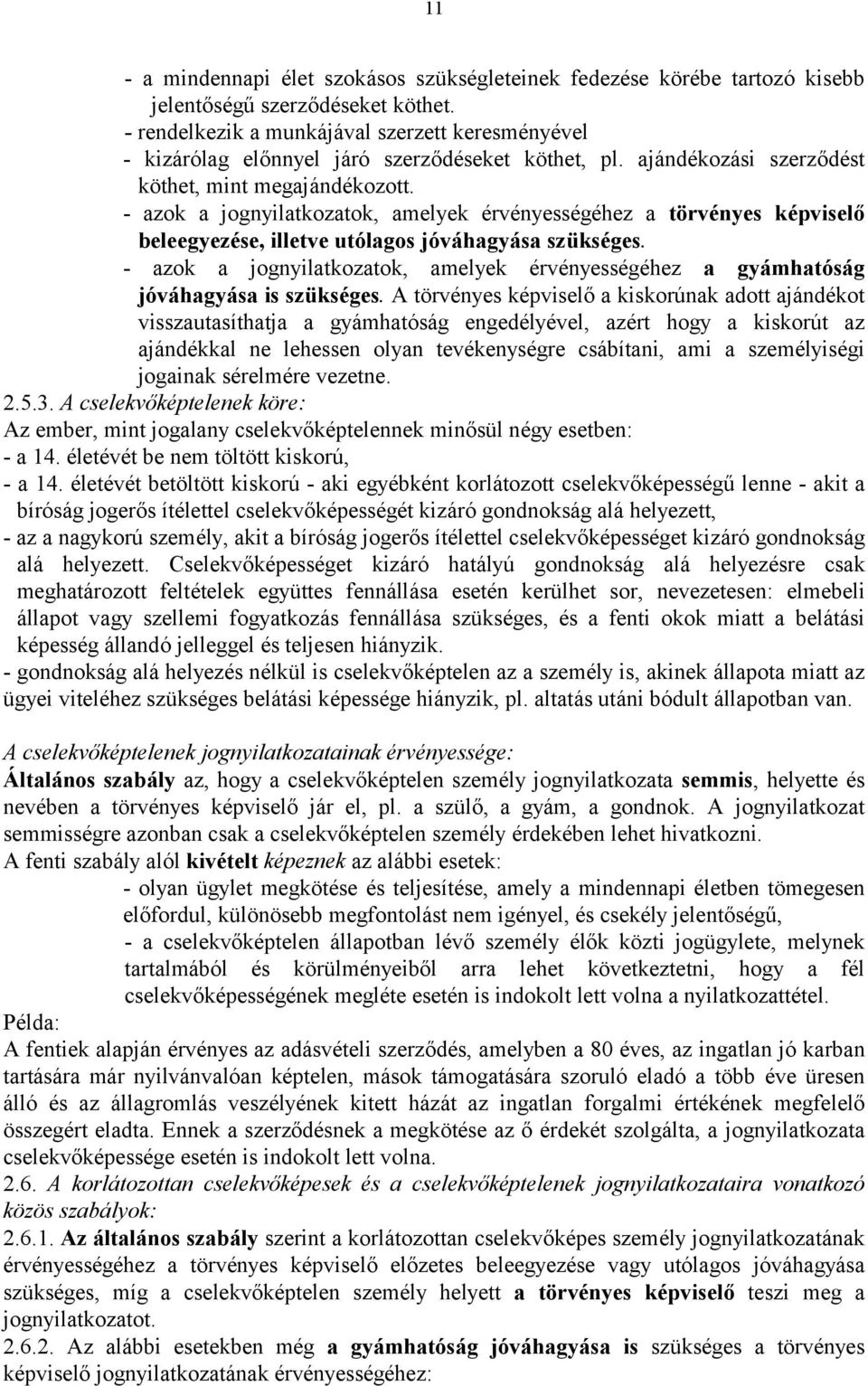 11

- a mindennapi élet szokásos szükségleteinek fedezése körébe tartozó kisebb jelentőségű szerződéseket köthet.
- rendelkezik a munkájával szerzett keresményével
- kizárólag előnnyel járó szerződéseket köthet, pl. ajándékozási szerződést köthet, mint megajándékozott.
- azok a jognyilatkozatok, amelyek érvényességéhez a törvényes képviselő beleegyezése, illetve utólagos jóváhagyása szükséges.
- azok a jognyilatkozatok, amelyek érvényességéhez a gyámhatóság jóváhagyása is szükséges. A törvényes képviselő a kiskorúnak adott ajándékot visszautasíthatja a gyámhatóság engedélyével, azért hogy a kiskorút az ajándékkal ne lehessen olyan tevékenységre csábítani, ami a személyiségi jogainak sérelmére vezetne.

2.5.3. A cselekvőképtelenek köre:
Az ember, mint jogalany cselekvőképtelennek minősül négy esetben:
- a 14. életévét be nem töltött kiskorú,
- a 14. életévét betöltött kiskorú - aki egyébként korlátozott cselekvőképességű lenne - akit a bíróság jogerős ítélettel cselekvőképességét kizáró gondnokság alá helyezett,
- az a nagykorú személy, akit a bíróság jogerős ítélettel cselekvőképességet kizáró gondnokság alá helyezett. Cselekvőképességet kizáró hatályú gondnokság alá helyezésre csak meghatározott feltételek együttes fennállása esetén kerülhet sor, nevezetesen: elmebeli állapot vagy szellemi fogyatkozás fennállása szükséges, és a fenti okok miatt a belátási képesség állandó jelleggel és teljesen hiányzik.
- gondnokság alá helyezés nélkül is cselekvőképtelen az a személy is, akinek állapota miatt az ügyei viteléhez szükséges belátási képessége hiányzik, pl. altatás utáni bódult állapotban van.

A cselekvőképtelenek jognyilatkozatainak érvényessége:
Általános szabály az, hogy a cselekvőképtelen személy jognyilatkozata semmis, helyette és nevében a törvényes képviselő jár el, pl. a szülő, a gyám, a gondnok. A jognyilatkozat semmisségre azonban csak a cselekvőképtelen személy érdekében lehet hivatkozni.
A fenti szabály alól kivételt képeznek az alábbi esetek:
- olyan ügylet megkötése és teljesítése, amely a mindennapi életben tömegesen előfordul, különösebb megfontolást nem igényel, és csekély jelentőségű,
- a cselekvőképtelen állapotban lévő személy élők közti jogügylete, melynek tartalmából és körülményeiből arra lehet következtetni, hogy a fél cselekvőképességének megléte esetén is indokolt lett volna a nyilatkozattétel.
Példa:
A fentiek alapján érvényes az adásvételi szerződés, amelyben a 80 éves, az ingatlan jó karban tartására már nyilvánvalóan képtelen, mások támogatására szoruló eladó a több éve üresen álló és az állagromlás veszélyének kitett házát az ingatlan forgalmi értékének megfelelő összegért eladta. Ennek a szerződésnek a megkötése az ő érdekét szolgálta, a jognyilatkozata cselekvőképessége esetén is indokolt lett volna.
2.6. A korlátozottan cselekvőképesek és a cselekvőképtelenek jognyilatkozataira vonatkozó közös szabályok:
2.6.1. Az általános szabály szerint a korlátozottan cselekvőképes személy jognyilatkozatának érvényességéhez a törvényes képviselő előzetes beleegyezése vagy utólagos jóváhagyása szükséges, míg a cselekvőképtelen személy helyett a törvényes képviselő teszi meg a jognyilatkozatot.
2.6.2. Az alábbi esetekben még a gyámhatóság jóváhagyása is szükséges a törvényes képviselő jognyilatkozatának érvényességéhez: